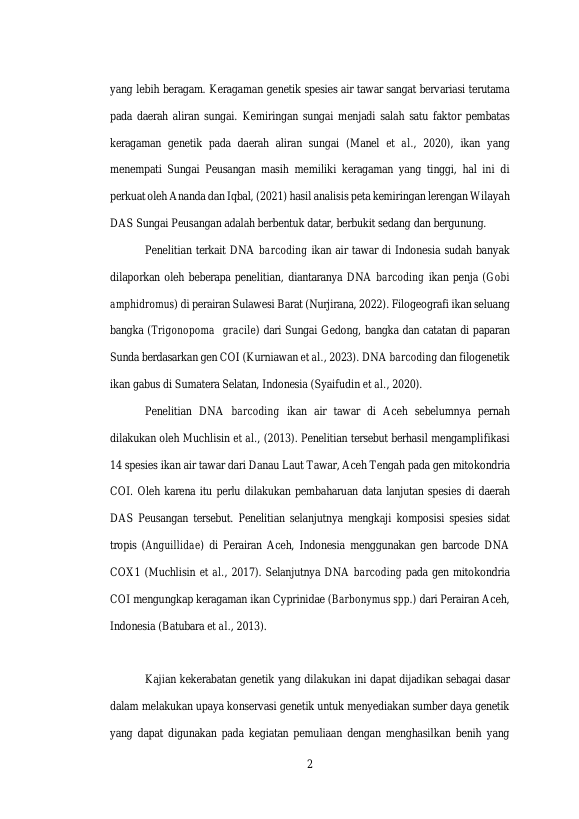 yang lebih beragam. Keragaman genetik spesies air tawar sangat bervariasi terutama pada daerah aliran sungai. Kemiringan sungai menjadi salah satu faktor pembatas keragaman genetik pada daerah aliran sungai (Manel et al., 2020), ikan yang menempati Sungai Peusangan masih memiliki keragaman yang tinggi, hal ini di perkuat oleh Ananda dan Iqbal, (2021) hasil analisis peta kemiringan lerengan Wilayah DAS Sungai Peusangan adalah berbentuk datar, berbukit sedang dan bergunung.

Penelitian terkait DNA barcoding ikan air tawar di Indonesia sudah banyak dilaporkan oleh beberapa penelitian, diantaranya DNA barcoding ikan penja (Gobi amphidromus) di perairan Sulawesi Barat (Nurjirana, 2022). Filogeografi ikan seluang bangka (Trigonopoma gracile) dari Sungai Gedong, bangka dan catatan di paparan Sunda berdasarkan gen COI (Kurniawan et al., 2023). DNA barcoding dan filogenetik ikan gabus di Sumatera Selatan, Indonesia (Syaifudin et al., 2020).

Penelitian DNA barcoding ikan air tawar di Aceh sebelumnya pernah dilakukan oleh Muchlisin et al., (2013). Penelitian tersebut berhasil mengamplifikasi 14 spesies ikan air tawar dari Danau Laut Tawar, Aceh Tengah pada gen mitokondria COI. Oleh karena itu perlu dilakukan pembaharuan data lanjutan spesies di daerah DAS Peusangan tersebut. Penelitian selanjutnya mengkaji komposisi spesies sidat tropis (Anguillidae) di Perairan Aceh, Indonesia menggunakan gen barcode DNA COX1 (Muchlisin et al., 2017). Selanjutnya DNA barcoding pada gen mitokondria COI mengungkap keragaman ikan Cyprinidae (Barbonymus spp.) dari Perairan Aceh, Indonesia (Batubara et al., 2013).

Kajian kekerabatan genetik yang dilakukan ini dapat dijadikan sebagai dasar dalam melakukan upaya konservasi genetik untuk menyediakan sumber daya genetik yang dapat digunakan pada kegiatan pemuliaan dengan menghasilkan benih yang

2